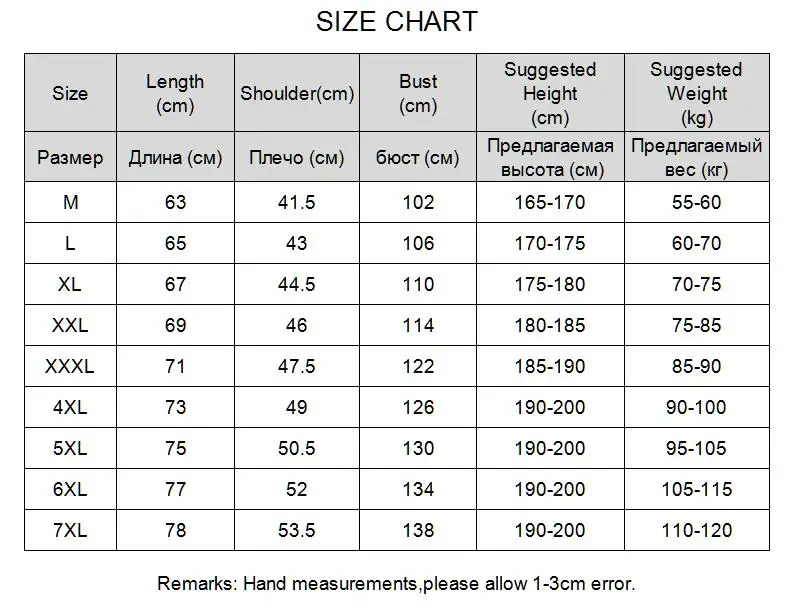 SIZE CHART

| Size | Length (cm) | Shoulder(cm) | Bust (cm) | Suggested Height (cm) | Suggested Weight (kg) |
|---|---|---|---|---|---|
| Размер | Длина (см) | Плечо (см) | бюст (см) | Предлагаемая высота (см) | Предлагаемый вес (кг) |
| M | 63 | 41.5 | 102 | 165-170 | 55-60 |
| L | 65 | 43 | 106 | 170-175 | 60-70 |
| XL | 67 | 44.5 | 110 | 175-180 | 70-75 |
| XXL | 69 | 46 | 114 | 180-185 | 75-85 |
| XXXL | 71 | 47.5 | 122 | 185-190 | 85-90 |
| 4XL | 73 | 49 | 126 | 190-200 | 90-100 |
| 5XL | 75 | 50.5 | 130 | 190-200 | 95-105 |
| 6XL | 77 | 52 | 134 | 190-200 | 105-115 |
| 7XL | 78 | 53.5 | 138 | 190-200 | 110-120 |

Remarks: Hand measurements,please allow 1-3cm error.